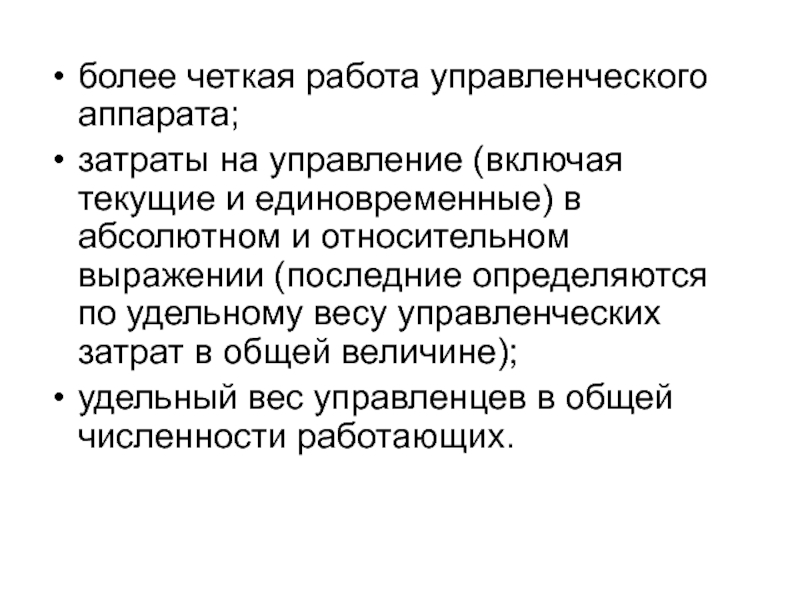 • более четкая работа управленческого аппарата;
• затраты на управление (включая текущие и единовременные) в абсолютном и относительном выражении (последние определяются по удельному весу управленческих затрат в общей величине);
• удельный вес управленцев в общей численности работающих.